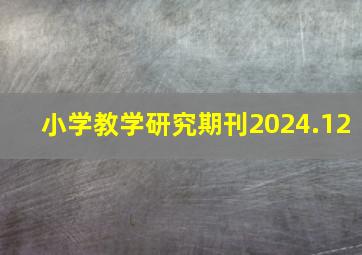 小学教学研究期刊2024.12